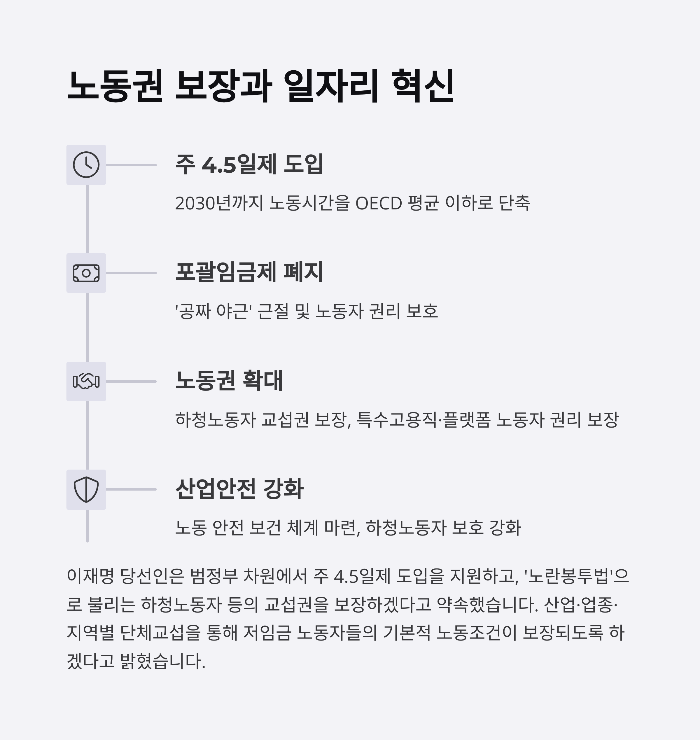 노동권 보장과 일자리 혁신

주 4.5일제 도입

2030년까지 노동시간을 OECD 평균 이하로 단축

포괄임금제 폐지

'공짜 야근' 근절 및 노동자 권리 보호

노동권 확대

하청노동자 교섭권 보장, 특수고용직·플랫폼 노동자 권리 보장

산업안전 강화

노동 안전 보건 체계 마련, 하청노동자 보호 강화

이재명 당선인은 범정부 차원에서 주 4.5일제 도입을 지원하고, '노란봉투법'으로 불리는 하청노동자 등의 교섭권을 보장하겠다고 약속했습니다. 산업·업종·지역별 단체교섭을 통해 저임금 노동자들의 기본적 노동조건이 보장되도록 하겠다고 밝혔습니다.